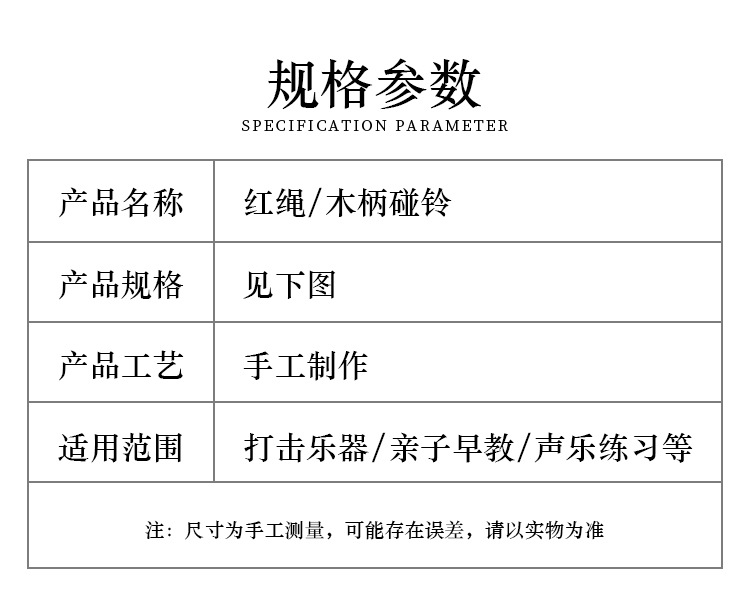 规格参数
SPECIFICATION PARAMETER

| 产品名称 | 红绳/木柄碰铃 |
|---|---|
| 产品规格 | 见下图 |
| 产品工艺 | 手工制作 |
| 适用范围 | 打击乐器/亲子早教/声乐练习等 |
| 注：尺寸为手工测量，可能存在误差，请以实物为准 | |